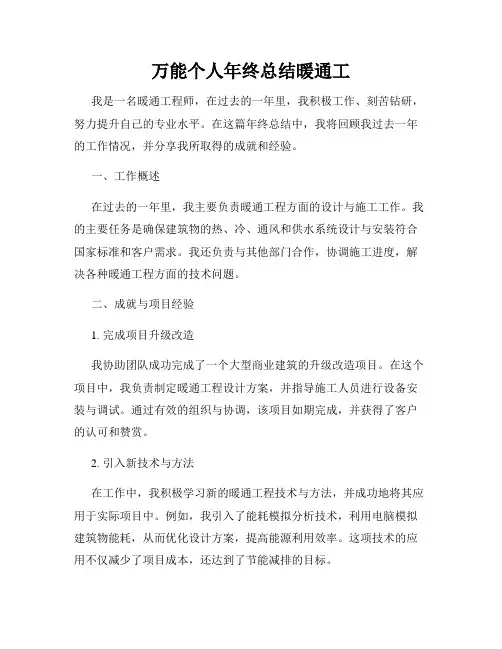 万能个人年终总结暖通工

我是一名暖通工程师，在过去的一年里，我积极工作、刻苦钻研，努力提升自己的专业水平。在这篇年终总结中，我将回顾我过去一年的工作情况，并分享我所取得的成就和经验。

一、工作概述

在过去的一年里，我主要负责暖通工程方面的设计与施工工作。我的主要任务是确保建筑物的热、冷、通风和供水系统设计与安装符合国家标准和客户需求。我还负责与其他部门合作，协调施工进度，解决各种暖通工程方面的技术问题。

二、成就与项目经验

1. 完成项目升级改造

我协助团队成功完成了一个大型商业建筑的升级改造项目。在这个项目中，我负责制定暖通工程设计方案，并指导施工人员进行设备安装与调试。通过有效的组织与协调，该项目如期完成，并获得了客户的认可和赞赏。

2. 引入新技术与方法

在工作中，我积极学习新的暖通工程技术与方法，并成功地将其应用于实际项目中。例如，我引入了能耗模拟分析技术，利用电脑模拟建筑物能耗，从而优化设计方案，提高能源利用效率。这项技术的应用不仅减少了项目成本，还达到了节能减排的目标。